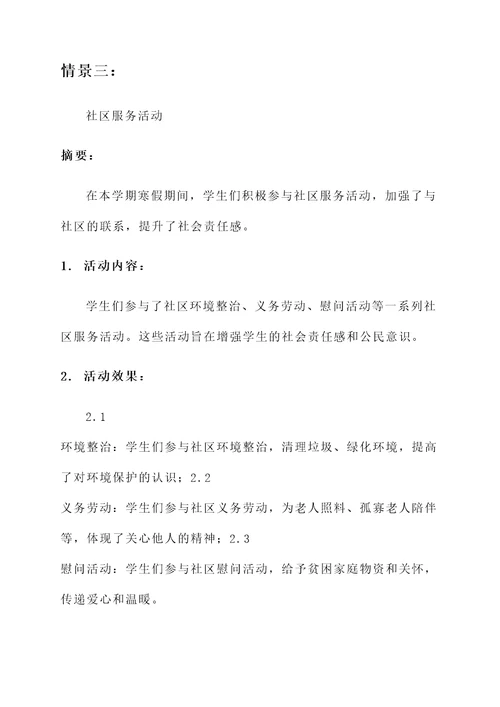 情景三：

社区服务活动

摘要：

在本学期寒假期间，学生们积极参与社区服务活动，加强了与社区的联系，提升了社会责任感。

1. 活动内容：

学生们参与了社区环境整治、义务劳动、慰问活动等一系列社区服务活动。这些活动旨在增强学生的社会责任感和公民意识。

2. 活动效果：

2.1
环境整治：学生们参与社区环境整治，清理垃圾、绿化环境，提高了对环境保护的认识；2.2
义务劳动：学生们参与社区义务劳动，为老人照料、孤寡老人陪伴等，体现了关心他人的精神；2.3
慰问活动：学生们参与社区慰问活动，给予贫困家庭物资和关怀，传递爱心和温暖。